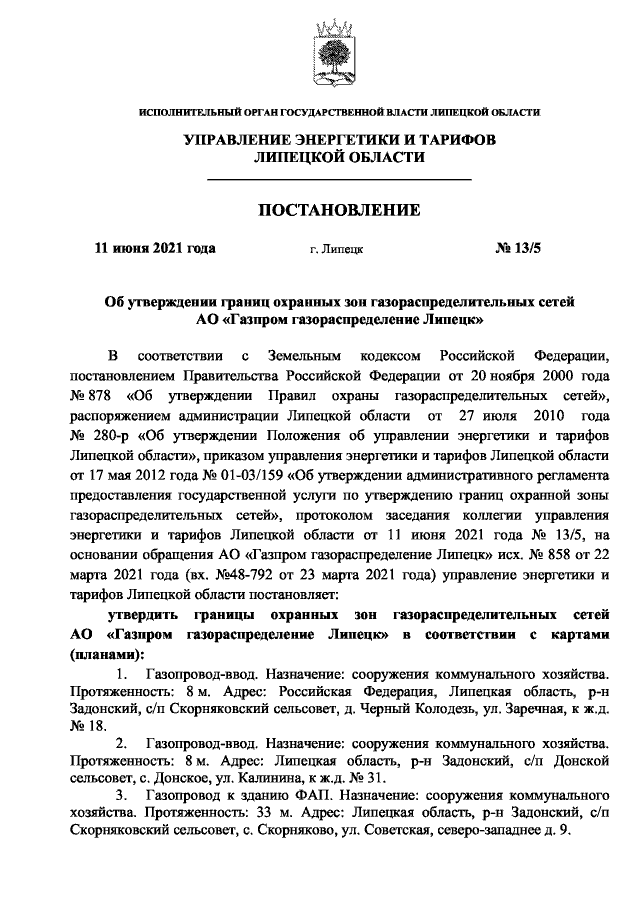 ИСПОЛНИТЕЛЬНЫЙ ОРГАН ГОСУДАРСТВЕННОЙ ВЛАСТИ ЛИПЕЦКОЙ ОБЛАСТИ

УПРАВЛЕНИЕ ЭНЕРГЕТИКИ И ТАРИФОВ ЛИПЕЦКОЙ ОБЛАСТИ

ПОСТАНОВЛЕНИЕ

11 июня 2021 года г. Липецк № 13/5

Об утверждении границ охранных зон газораспределительных сетей АО «Газпром газораспределение Липецк»

В соответствии с Земельным кодексом Российской Федерации, постановлением Правительства Российской Федерации от 20 ноября 2000 года № 878 «Об утверждении Правил охраны газораспределительных сетей», распоряжением администрации Липецкой области от 27 июля 2010 года № 280-р «Об утверждении Положения об управлении энергетики и тарифов Липецкой области», приказом управления энергетики и тарифов Липецкой области от 17 мая 2012 года № 01-03/159 «Об утверждении административного регламента предоставления государственной услуги по утверждению границ охранной зоны газораспределительных сетей», протоколом заседания коллегии управления энергетики и тарифов Липецкой области от 11 июня 2021 года № 13/5, на основании обращения АО «Газпром газораспределение Липецк» исх. № 858 от 22 марта 2021 года (вх. №48-792 от 23 марта 2021 года) управление энергетики и тарифов Липецкой области постановляет:

утвердить границы охранных зон газораспределительных сетей АО «Газпром газораспределение Липецк» в соответствии с картами (планами):

1. Газопровод-ввод. Назначение: сооружения коммунального хозяйства. Протяженность: 8 м. Адрес: Российская Федерация, Липецкая область, р-н Задонский, с/п Скорняковский сельсовет, д. Черный Колодезь, ул. Заречная, к ж.д. № 18.

2. Газопровод-ввод. Назначение: сооружения коммунального хозяйства. Протяженность: 8 м. Адрес: Липецкая область, р-н Задонский, с/п Донской сельсовет, с. Донское, ул. Калинина, к ж.д. № 31.

3. Газопровод к зданию ФАП. Назначение: сооружения коммунального хозяйства. Протяженность: 33 м. Адрес: Липецкая область, р-н Задонский, с/п Скорняковский сельсовет, с. Скорняково, ул. Советская, северо-западнее д. 9.